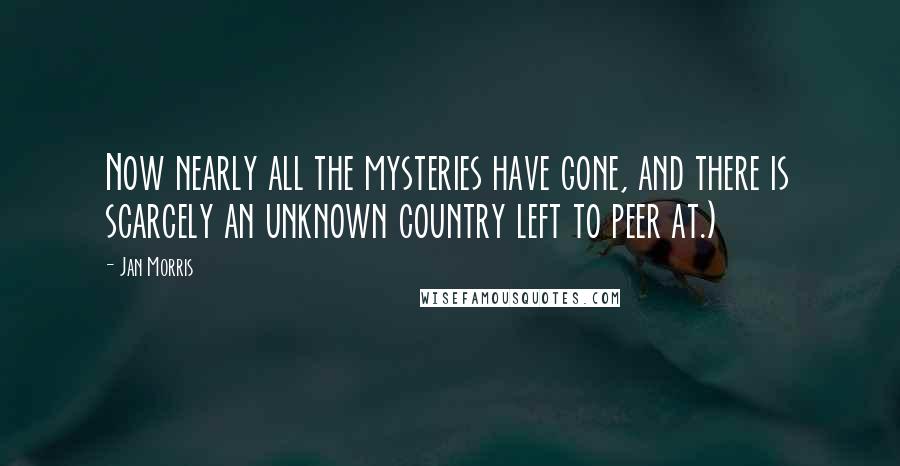 Now nearly all the mysteries have gone, and there is scarcely an unknown country left to peer at.)

- Jan Morris

WISEFAMOUSQUOTES.COM